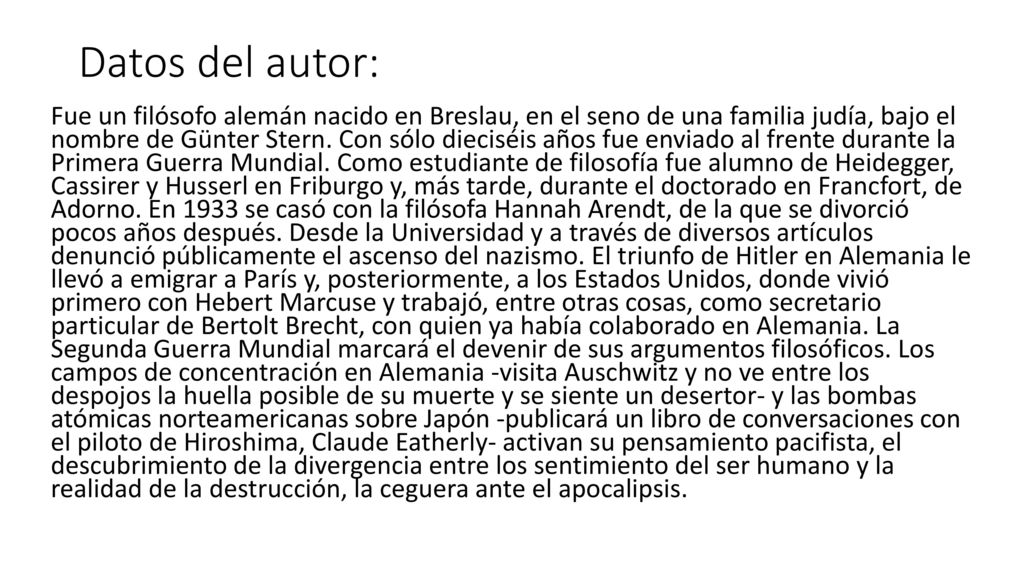 Datos del autor:

Fue un filósofo alemán nacido en Breslau, en el seno de una familia judía, bajo el nombre de Günter Stern. Con sólo dieciséis años fue enviado al frente durante la Primera Guerra Mundial. Como estudiante de filosofía fue alumno de Heidegger, Cassirer y Husserl en Friburgo y, más tarde, durante el doctorado en Francfort, de Adorno. En 1933 se casó con la filósofa Hannah Arendt, de la que se divorció pocos años después. Desde la Universidad y a través de diversos artículos denunció públicamente el ascenso del nazismo. El triunfo de Hitler en Alemania le llevó a emigrar a París y, posteriormente, a los Estados Unidos, donde vivió primero con Hebert Marcuse y trabajó, entre otras cosas, como secretario particular de Bertolt Brecht, con quien ya había colaborado en Alemania. La Segunda Guerra Mundial marcará el devenir de sus argumentos filosóficos. Los campos de concentración en Alemania -visita Auschwitz y no ve entre los despojos la huella posible de su muerte y se siente un desertor- y las bombas atómicas norteamericanas sobre Japón -publicará un libro de conversaciones con el piloto de Hiroshima, Claude Eatherly- activan su pensamiento pacifista, el descubrimiento de la divergencia entre los sentimiento del ser humano y la realidad de la destrucción, la ceguera ante el apocalipsis.